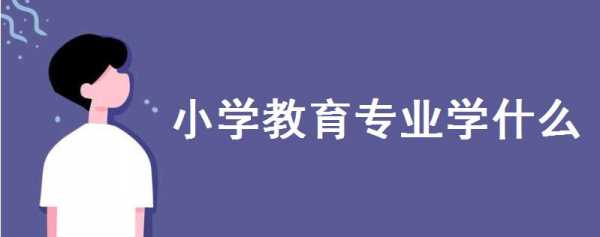 小学教育专业学什么